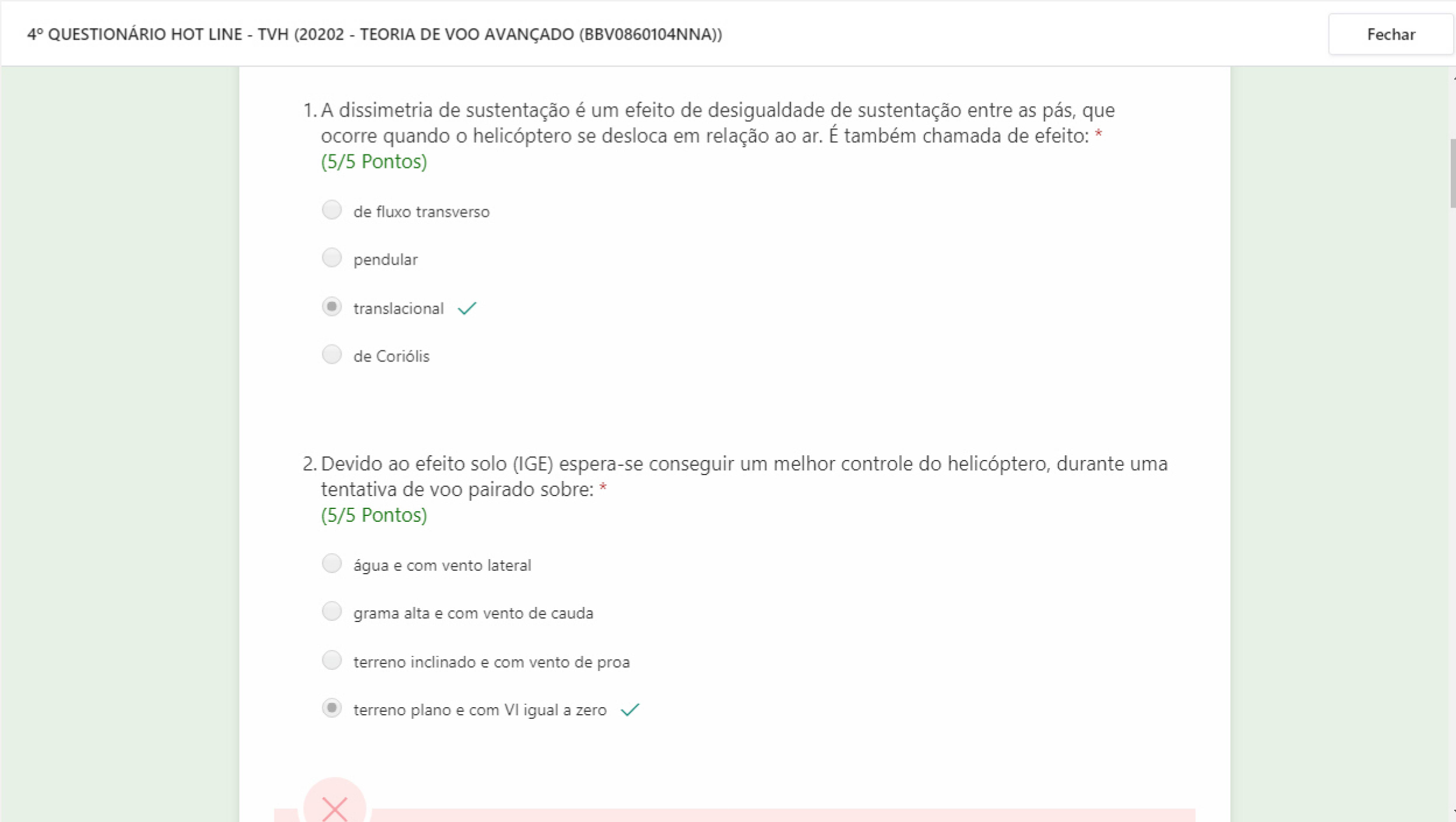 4º QUESTIONÁRIO HOT LINE - TVH (20202 - TEORIA DE VOO AVANÇADO (BBV0860104NNA))

Fechar

1. A dissimetria de sustentação é um efeito de desigualdade de sustentação entre as pás, que ocorre quando o helicóptero se desloca em relação ao ar. É também chamada de efeito: *
(5/5 Pontos)

de fluxo transverso

pendular

translacional

de Coriólis

2. Devido ao efeito solo (IGE) espera-se conseguir um melhor controle do helicóptero, durante uma tentativa de voo pairado sobre: *
(5/5 Pontos)

água e com vento lateral

grama alta e com vento de cauda

terreno inclinado e com vento de proa

terreno plano e com VI igual a zero